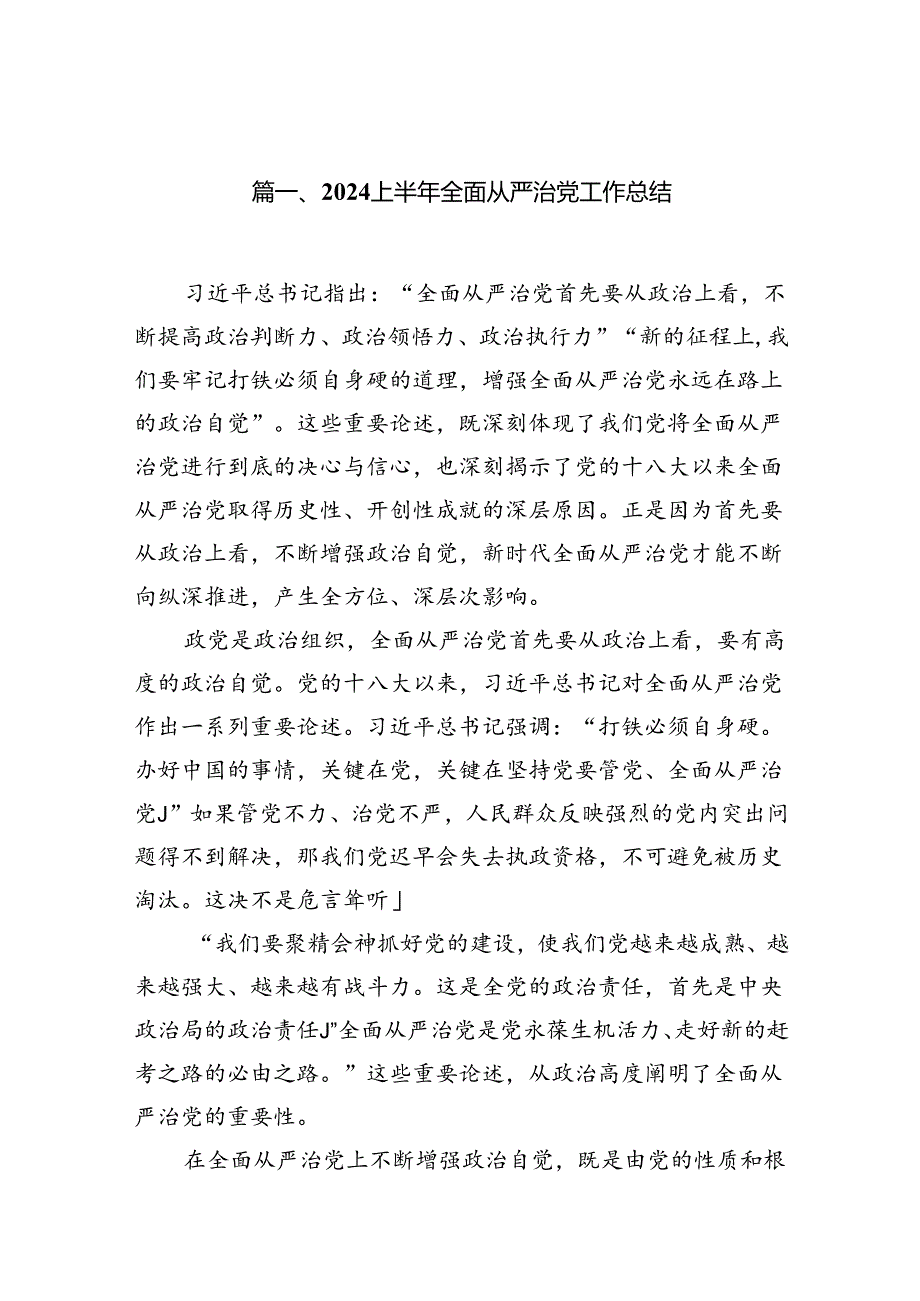 篇一、2024上半年全面从严治党工作总结

习近平总书记指出：“全面从严治党首先要从政治上看，不断提高政治判断力、政治领悟力、政治执行力”“新的征程上，我们要牢记打铁必须自身硬的道理，增强全面从严治党永远在路上的政治自觉”。这些重要论述，既深刻体现了我们党将全面从严治党进行到底的决心与信心，也深刻揭示了党的十八大以来全面从严治党取得历史性、开创性成就的深层原因。正是因为首先要从政治上看，不断增强政治自觉，新时代全面从严治党才能不断向纵深推进，产生全方位、深层次影响。

政党是政治组织，全面从严治党首先要从政治上看，要有高度的政治自觉。党的十八大以来，习近平总书记对全面从严治党作出一系列重要论述。习近平总书记强调：“打铁必须自身硬。办好中国的事情，关键在党，关键在坚持党要管党、全面从严治党J”如果管党不力、治党不严，人民群众反映强烈的党内突出问题得不到解决，那我们党迟早会失去执政资格，不可避免被历史淘汰。这决不是危言耸听」

“我们要聚精会神抓好党的建设，使我们党越来越成熟、越来越强大、越来越有战斗力。这是全党的政治责任，首先是中央政治局的政治责任J”全面从严治党是党永葆生机活力、走好新的赶考之路的必由之路。”这些重要论述，从政治高度阐明了全面从严治党的重要性。

在全面从严治党上不断增强政治自觉，既是由党的性质和根